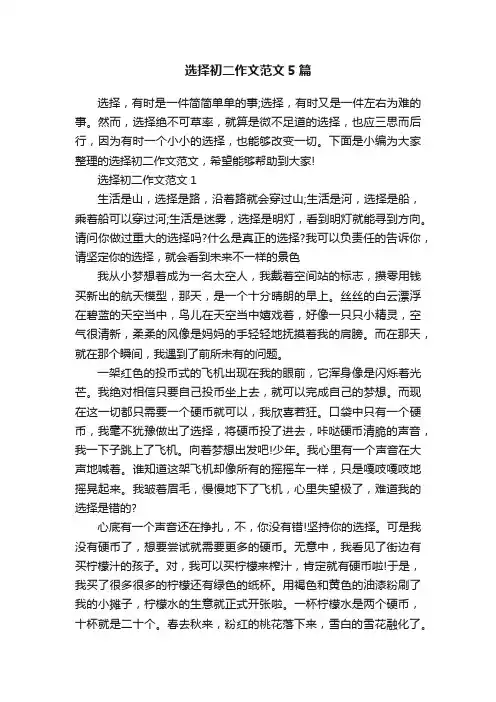 选择初二作文范文5篇

选择，有时是一件简简单单的事;选择，有时又是一件左右为难的事。然而，选择绝不可草率，就算是微不足道的选择，也应三思而后行，因为有时一个小小的选择，也能够改变一切。下面是小编为大家整理的选择初二作文范文，希望能够帮助到大家!

选择初二作文范文1

生活是山，选择是路，沿着路就会穿过山;生活是河，选择是船，乘着船可以穿过河;生活是迷雾，选择是明灯，看到明灯就能寻到方向。请问你做过重大的选择吗?什么是真正的选择?我可以负责任的告诉你，请坚定你的选择，就会看到未来不一样的景色

我从小梦想着成为一名太空人，我戴着空间站的标志，攒零用钱买新出的航天模型，那天，是一个十分晴朗的早上。丝丝的白云漂浮在碧蓝的天空当中，鸟儿在天空当中嬉戏着，好像一只只小精灵，空气很清新，柔柔的风像是妈妈的手轻轻地抚摸着我的肩膀。而在那天，就在那个瞬间，我遇到了前所未有的问题。

一架红色的投币式的飞机出现在我的眼前，它浑身像是闪烁着光芒。我绝对相信只要自己投币坐上去，就可以完成自己的梦想。而现在这一切都只需要一个硬币就可以，我欣喜若狂。口袋中只有一个硬币，我毫不犹豫做出了选择，将硬币投了进去，咔哒硬币清脆的声音，我一下子跳上了飞机。向着梦想出发吧!少年。我心里有一个声音在大声地喊着。谁知道这架飞机却像所有的摇摇车一样，只是嘎吱嘎吱地摇晃起来。我皱着眉毛，慢慢地下了飞机，心里失望极了，难道我的选择是错的?

心底有一个声音还在挣扎，不，你没有错!坚持你的选择。可是我没有硬币了，想要尝试就需要更多的硬币。无意中，我看见了街边有买柠檬汁的孩子。对，我可以买柠檬来榨汁，肯定就有硬币啦!于是，我买了很多很多的柠檬还有绿色的纸杯。用褐色和黄色的油漆粉刷了我的小摊子，柠檬水的生意就正式开张啦。一杯柠檬水是两个硬币，十杯就是二十个。春去秋来，粉红的桃花落下来，雪白的雪花融化了。